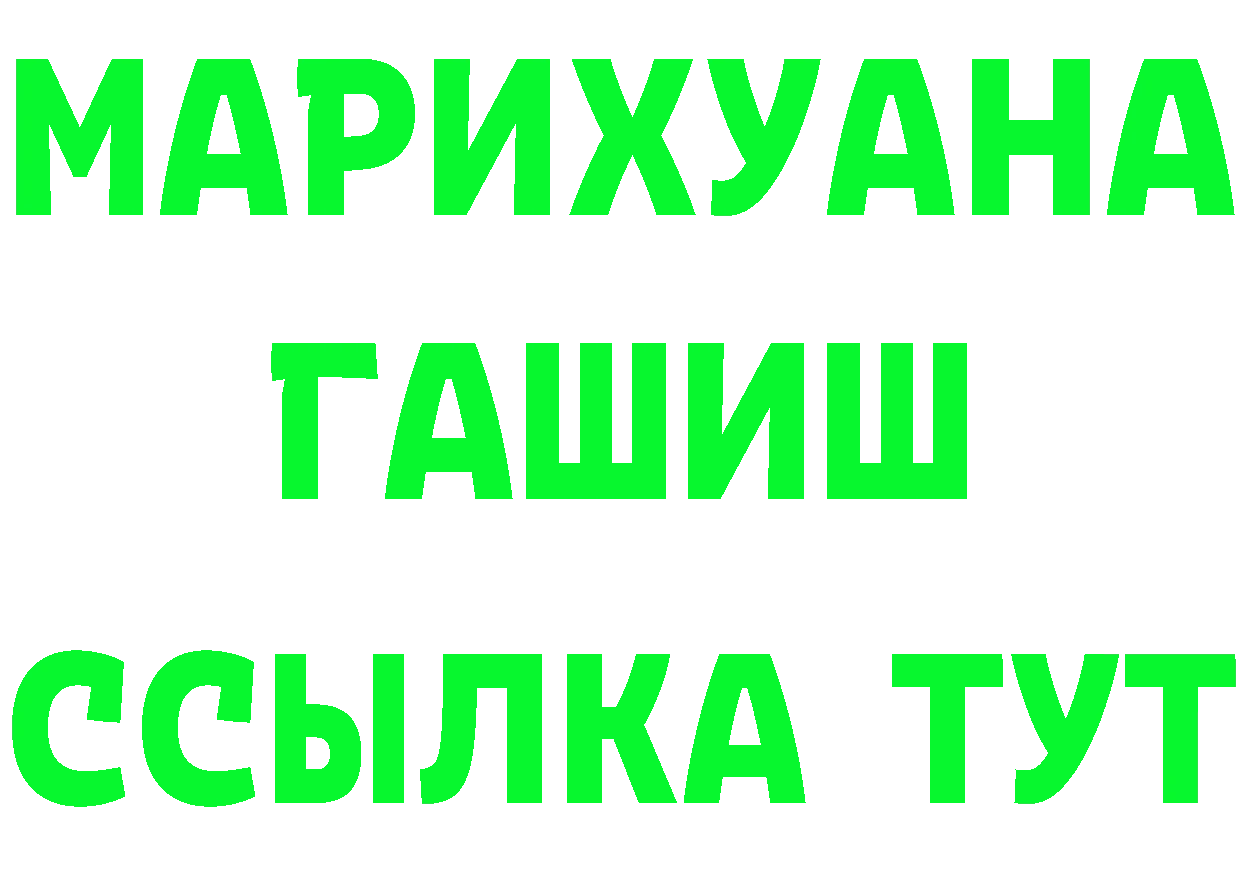 МАРИХУАНА
ГАШИШ
ССЫЛКА ТУТ